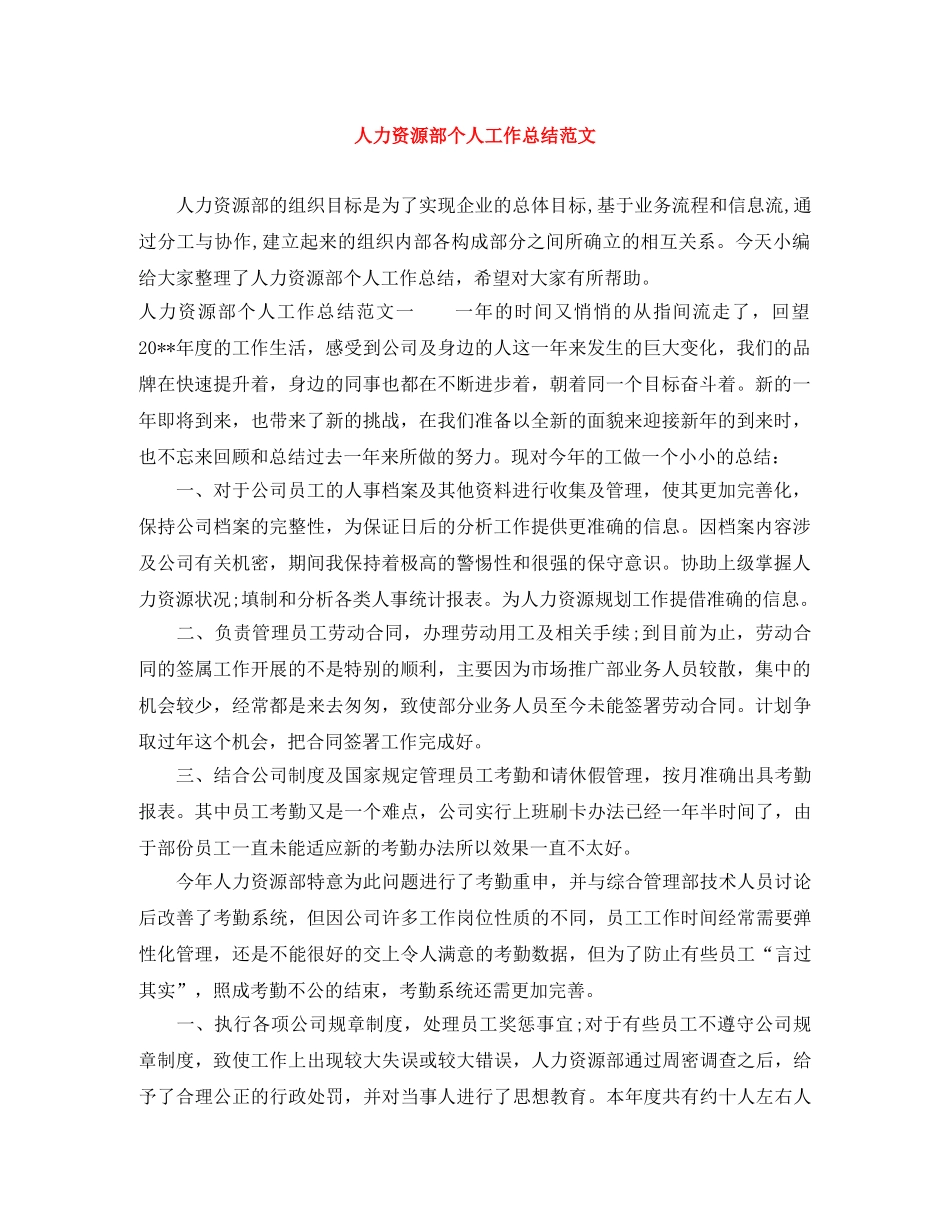 人力资源部个人工作总结范文

人力资源部的组织目标是为了实现企业的总体目标,基于业务流程和信息流,通过分工与协作,建立起来的组织内部各构成部分之间所确立的相互关系。今天小编给大家整理了人力资源部个人工作总结，希望对大家有所帮助。

人力资源部个人工作总结范文一　　一年的时间又悄悄的从指间流走了，回望20**年度的工作生活，感受到公司及身边的人这一年来发生的巨大变化，我们的品牌在快速提升着，身边的同事也都在不断进步着，朝着同一个目标奋斗着。新的一年即将到来，也带来了新的挑战，在我们准备以全新的面貌来迎接新年的到来时，也不忘来回顾和总结过去一年来所做的努力。现对今年的工做一个小小的总结：

一、对于公司员工的人事档案及其他资料进行收集及管理，使其更加完善化，保持公司档案的完整性，为保证日后的分析工作提供更准确的信息。因档案内容涉及公司有关机密，期间我保持着极高的警惕性和很强的保守意识。协助上级掌握人力资源状况;填制和分析各类人事统计报表。为人力资源规划工作提借准确的信息。

二、负责管理员工劳动合同，办理劳动用工及相关手续;到目前为止，劳动合同的签属工作开展的不是特别的顺利，主要因为市场推广部业务人员较散，集中的机会较少，经常都是来去匆匆，致使部分业务人员至今未能签署劳动合同。计划争取过年这个机会，把合同签署工作完成好。

三、结合公司制度及国家规定管理员工考勤和请休假管理，按月准确出具考勤报表。其中员工考勤又是一个难点，公司实行上班刷卡办法已经一年半时间了，由于部份员工一直未能适应新的考勤办法所以效果一直不太好。

今年人力资源部特意为此问题进行了考勤重申，并与综合管理部技术人员讨论后改善了考勤系统，但因公司许多工作岗位性质的不同，员工工作时间经常需要弹性化管理，还是不能很好的交上令人满意的考勤数据，但为了防止有些员工“言过其实”，照成考勤不公的结束，考勤系统还需更加完善。

一、执行各项公司规章制度，处理员工奖惩事宜;对于有些员工不遵守公司规章制度，致使工作上出现较大失误或较大错误，人力资源部通过周密调查之后，给予了合理公正的行政处罚，并对当事人进行了思想教育。本年度共有约十人左右人